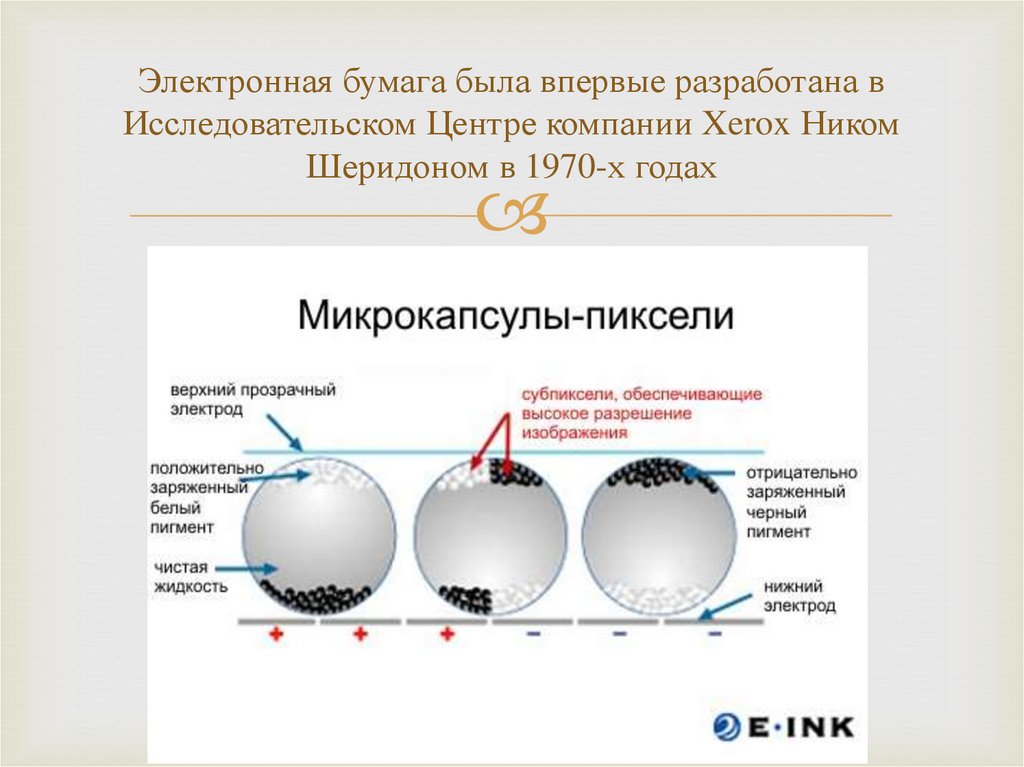 Электронная бумага была впервые разработана в Исследовательском Центре компании Xerox Ником Шеридоном в 1970-х годах

Микрокапсулы-пиксели

верхний прозрачный электрод

субпиксели, обеспечивающие высокое разрешение изображения

положительно заряженный белый пигмент

отрицательно заряженный черный пигмент

чистая жидкость

нижний электрод

+ + + − − −

E·INK